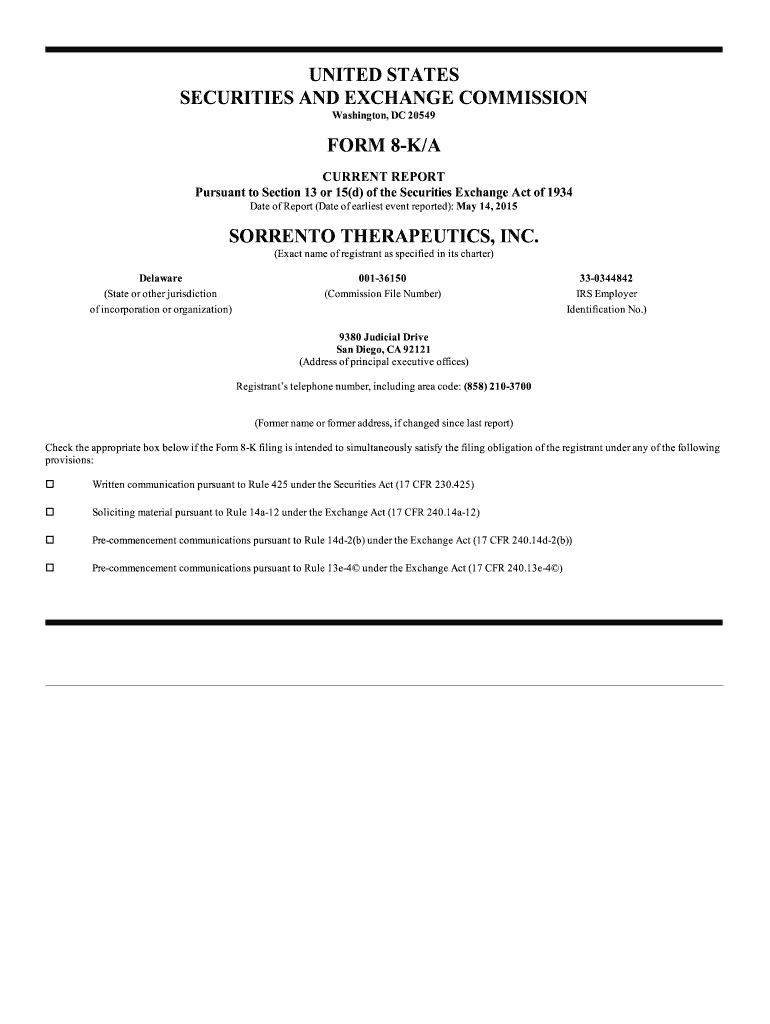 UNITED STATES
SECURITIES AND EXCHANGE COMMISSION
Washington, DC 20549

FORM 8-K/A

CURRENT REPORT
Pursuant to Section 13 or 15(d) of the Securities Exchange Act of 1934
Date of Report (Date of earliest event reported): May 14, 2015

SORRENTO THERAPEUTICS, INC.
(Exact name of registrant as specified in its charter)

| Delaware | 001-36150 | 33-0344842 |
|---|---|---|
| (State or other jurisdiction of incorporation or organization) | (Commission File Number) | IRS Employer Identification No.) |

9380 Judicial Drive
San Diego, CA 92121
(Address of principal executive offices)

Registrant's telephone number, including area code: (858) 210-3700

(Former name or former address, if changed since last report)

Check the appropriate box below if the Form 8-K filing is intended to simultaneously satisfy the filing obligation of the registrant under any of the following provisions:

☐ Written communication pursuant to Rule 425 under the Securities Act (17 CFR 230.425)

☐ Soliciting material pursuant to Rule 14a-12 under the Exchange Act (17 CFR 240.14a-12)

☐ Pre-commencement communications pursuant to Rule 14d-2(b) under the Exchange Act (17 CFR 240.14d-2(b))

☐ Pre-commencement communications pursuant to Rule 13e-4© under the Exchange Act (17 CFR 240.13e-4©)